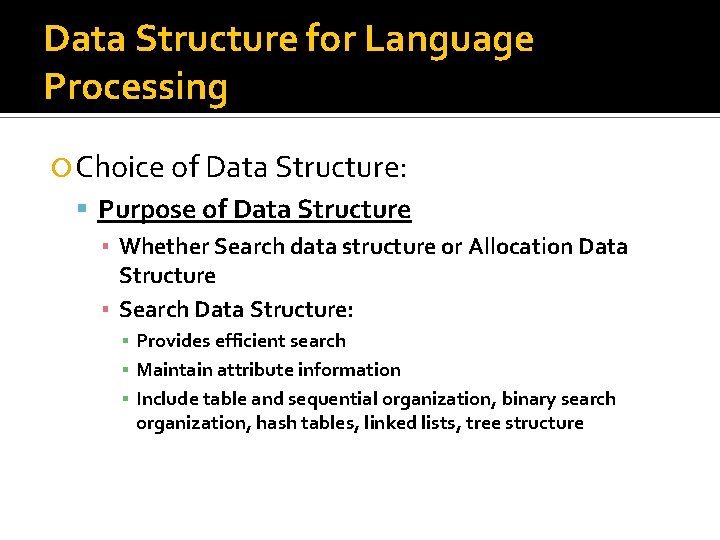 Data Structure for Language Processing

Choice of Data Structure:

Purpose of Data Structure

Whether Search data structure or Allocation Data Structure

Search Data Structure:

Provides efficient search

Maintain attribute information

Include table and sequential organization, binary search organization, hash tables, linked lists, tree structure